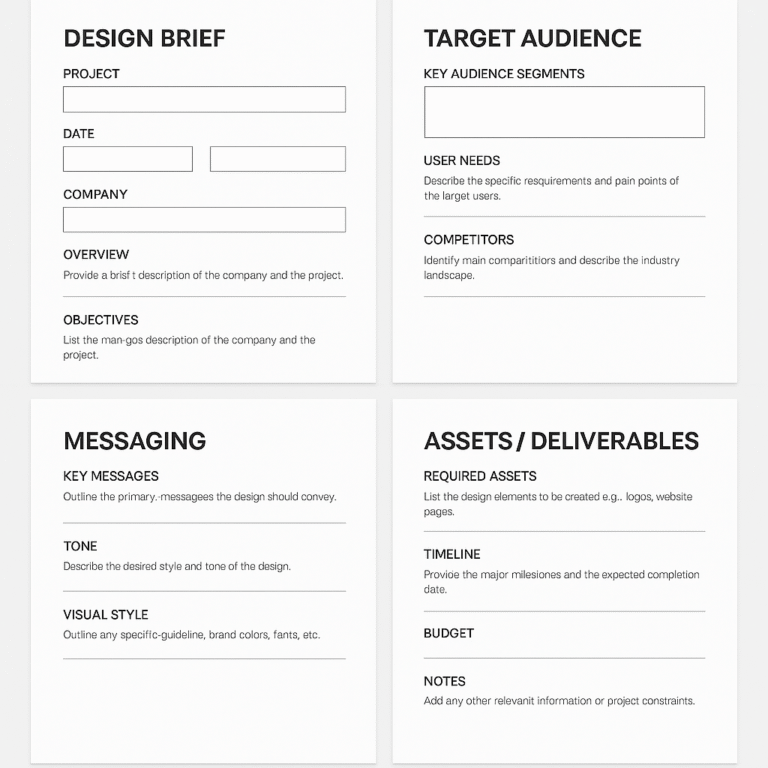 DESIGN BRIEF

PROJECT

DATE

COMPANY

OVERVIEW
Provide a brisf t description of the company and the project.

OBJECTIVES
List the man-gos description of the company and the project.

TARGET AUDIENCE

KEY AUDIENCE SEGMENTS

USER NEEDS
Describe the specific resquirements and pain points of the larget users.

COMPETITORS
Identify main comparititiors and describe the industry landscape.

MESSAGING

KEY MESSAGES
Outline the primary.-messagees the design should convey.

TONE
Describe the desired style and tone of the design.

VISUAL STYLE
Outline any specific-guideline, brand colors, fants, etc.

ASSETS / DELIVERABLES

REQUIRED ASSETS
List the design elements to be created e.g.. logos, website pages.

TIMELINE
Provioe the major milesiones and the expected completion date.

BUDGET

NOTES
Add any other relevanit information or project constraints.